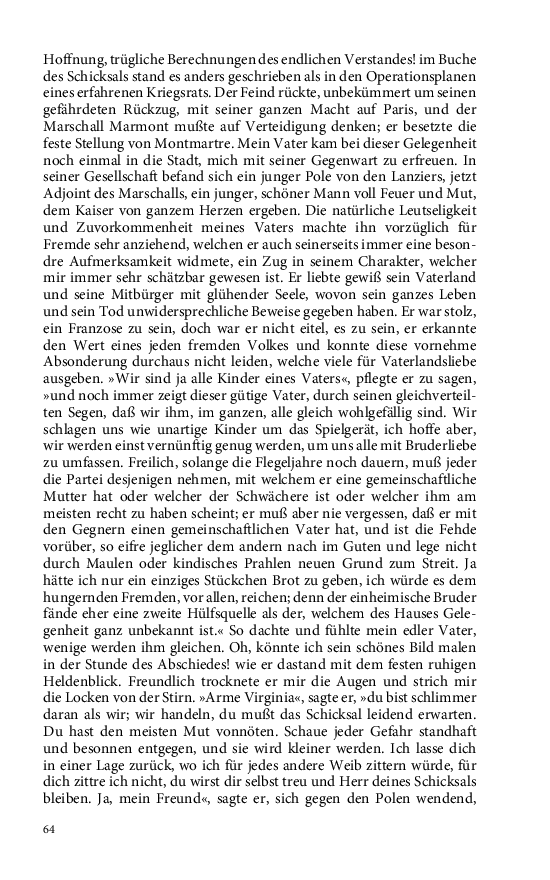 Hoffnung, trügliche Berechnungen des endlichen Verstandes! im Buche des Schicksals stand es anders geschrieben als in den Operationsplanen eines erfahrenen Kriegsrats. Der Feind rückte, unbekümmert um seinen gefährdeten Rückzug, mit seiner ganzen Macht auf Paris, und der Marschall Marmont mußte auf Verteidigung denken; er besetzte die feste Stellung von Montmartre. Mein Vater kam bei dieser Gelegenheit noch einmal in die Stadt, mich mit seiner Gegenwart zu erfreuen. In seiner Gesellschaft befand sich ein junger Pole von den Lanziers, jetzt Adjoint des Marschalls, ein junger, schöner Mann voll Feuer und Mut, dem Kaiser von ganzem Herzen ergeben. Die natürliche Leutseligkeit und Zuvorkommenheit meines Vaters machte ihn vorzüglich für Fremde sehr anziehend, welchen er auch seinerseits immer eine besondre Aufmerksamkeit widmete, ein Zug in seinem Charakter, welcher mir immer sehr schätzbar gewesen ist. Er liebte gewiß sein Vaterland und seine Mitbürger mit glühender Seele, wovon sein ganzes Leben und sein Tod unwidersprechliche Beweise gegeben haben. Er war stolz, ein Franzose zu sein, doch war er nicht eitel, es zu sein, er erkannte den Wert eines jeden fremden Volkes und konnte diese vornehme Absonderung durchaus nicht leiden, welche viele für Vaterlandsliebe ausgeben. »Wir sind ja alle Kinder eines Vaters«, pflegte er zu sagen, »und noch immer zeigt dieser gütige Vater, durch seinen gleichverteilten Segen, daß wir ihm, im ganzen, alle gleich wohlgefällig sind. Wir schlagen uns wie unartige Kinder um das Spielgerät, ich hoffe aber, wir werden einst vernünftig genug werden, um uns alle mit Bruderliebe zu umfassen. Freilich, solange die Flegeljahre noch dauern, muß jeder die Partei desjenigen nehmen, mit welchem er eine gemeinschaftliche Mutter hat oder welcher der Schwächere ist oder welcher ihm am meisten recht zu haben scheint; er muß aber nie vergessen, daß er mit den Gegnern einen gemeinschaftlichen Vater hat, und ist die Fehde vorüber, so eifre jeglicher dem andern nach im Guten und lege nicht durch Maulen oder kindisches Prahlen neuen Grund zum Streit. Ja hätte ich nur ein einziges Stückchen Brot zu geben, ich würde es dem hungernden Fremden, vor allen, reichen; denn der einheimische Bruder fände eher eine zweite Hülfsquelle als der, welchem des Hauses Gelegenheit ganz unbekannt ist.« So dachte und fühlte mein edler Vater, wenige werden ihm gleichen. Oh, könnte ich sein schönes Bild malen in der Stunde des Abschiedes! wie er dastand mit dem festen ruhigen Heldenblick. Freundlich trocknete er mir die Augen und strich mir die Locken von der Stirn. »Arme Virginia«, sagte er, »du bist schlimmer daran als wir; wir handeln, du mußt das Schicksal leidend erwarten. Du hast den meisten Mut vonnöten. Schaue jeder Gefahr standhaft und besonnen entgegen, und sie wird kleiner werden. Ich lasse dich in einer Lage zurück, wo ich für jedes andere Weib zittern würde, für dich zittre ich nicht, du wirst dir selbst treu und Herr deines Schicksals bleiben. Ja, mein Freund«, sagte er, sich gegen den Polen wendend,

64